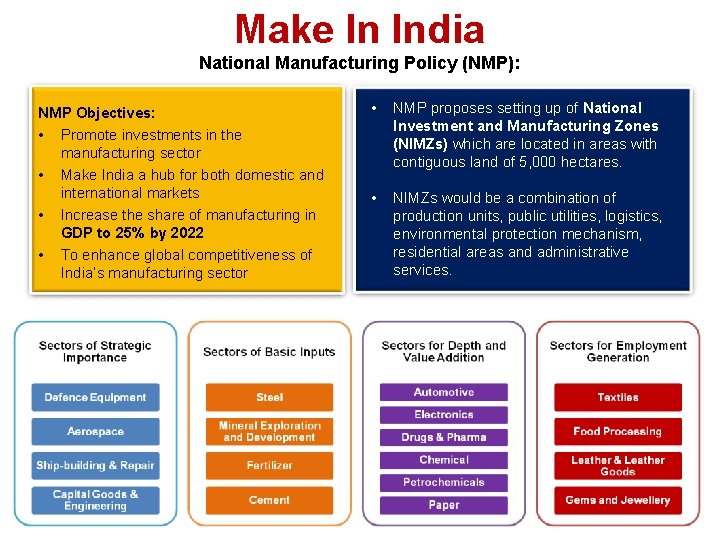 Make In India

National Manufacturing Policy (NMP):

NMP Objectives:

• Promote investments in the manufacturing sector
• Make India a hub for both domestic and international markets
• Increase the share of manufacturing in GDP to 25% by 2022
• To enhance global competitiveness of India's manufacturing sector

• NMP proposes setting up of National Investment and Manufacturing Zones (NIMZs) which are located in areas with contiguous land of 5,000 hectares.

• NIMZs would be a combination of production units, public utilities, logistics, environmental protection mechanism, residential areas and administrative services.

Sectors of Strategic Importance

Defence Equipment
Aerospace
Ship-building & Repair
Capital Goods & Engineering

Sectors of Basic Inputs

Steel
Mineral Exploration and Development
Fertilizer
Cement

Sectors for Depth and Value Addition

Automotive
Electronics
Drugs & Pharma
Chemical
Petrochemicals
Paper

Sectors for Employment Generation

Textiles
Food Processing
Leather & Leather Goods
Gems and Jewellery